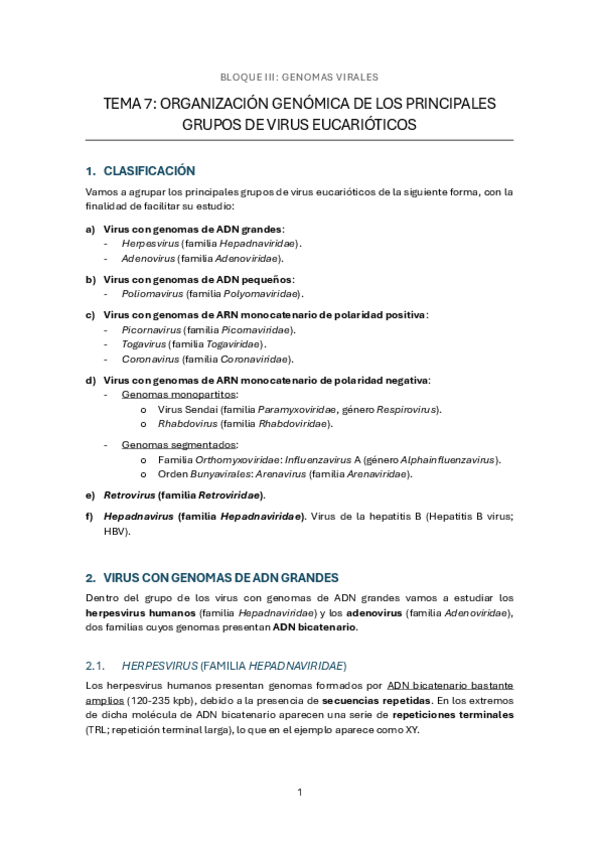 BLOQUE III: GENOMAS VIRALES

TEMA 7: ORGANIZACIÓN GENÓMICA DE LOS PRINCIPALES GRUPOS DE VIRUS EUCARIÓTICOS

1. CLASIFICACIÓN

Vamos a agrupar los principales grupos de virus eucarióticos de la siguiente forma, con la finalidad de facilitar su estudio:

a) Virus con genomas de ADN grandes:
- Herpesvirus (familia Hepadnaviridae).
- Adenovirus (familia Adenoviridae).

b) Virus con genomas de ADN pequeños:
- Poliomavirus (familia Polyomaviridae).

c) Virus con genomas de ARN monocatenario de polaridad positiva:
- Picornavirus (familia Picornaviridae).
- Togavirus (familia Togaviridae).
- Coronavirus (familia Coronaviridae).

d) Virus con genomas de ARN monocatenario de polaridad negativa:
- Genomas monopartitos:
  o Virus Sendai (familia Paramyxoviridae, género Respirovirus).
  o Rhabdovirus (familia Rhabdoviridae).
- Genomas segmentados:
  o Familia Orthomyxoviridae: Influenzavirus A (género Alphainfluenzavirus).
  o Orden Bunyavirales: Arenavirus (familia Arenaviridae).

e) Retrovirus (familia Retroviridae).

f) Hepadnavirus (familia Hepadnaviridae). Virus de la hepatitis B (Hepatitis B virus; HBV).

2. VIRUS CON GENOMAS DE ADN GRANDES

Dentro del grupo de los virus con genomas de ADN grandes vamos a estudiar los herpesvirus humanos (familia Hepadnaviridae) y los adenovirus (familia Adenoviridae), dos familias cuyos genomas presentan ADN bicatenario.

2.1. HERPESVIRUS (FAMILIA HEPADNAVIRIDAE)

Los herpesvirus humanos presentan genomas formados por ADN bicatenario bastante amplios (120-235 kpb), debido a la presencia de secuencias repetidas. En los extremos de dicha molécula de ADN bicatenario aparecen una serie de repeticiones terminales (TRL; repetición terminal larga), lo que en el ejemplo aparece como XY.

1